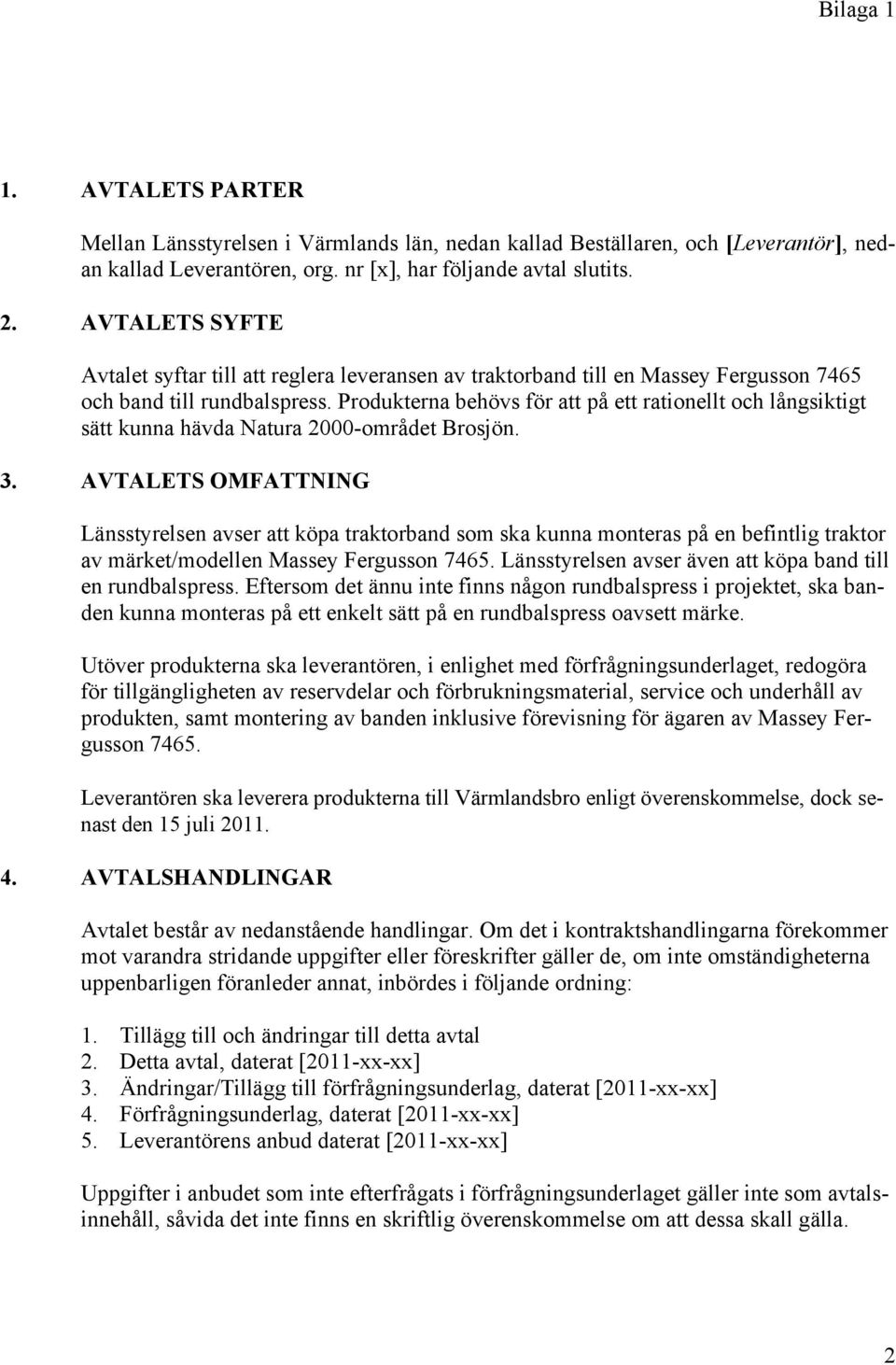 Bilaga 1

1. AVTALETS PARTER

Mellan Länsstyrelsen i Värmlands län, nedan kallad Beställaren, och [Leverantör], nedan kallad Leverantören, org. nr [x], har följande avtal slutits.

2. AVTALETS SYFTE

Avtalet syftar till att reglera leveransen av traktorband till en Massey Fergusson 7465 och band till rundbalspress. Produkterna behövs för att på ett rationellt och långsiktigt sätt kunna hävda Natura 2000-området Brosjön.

3. AVTALETS OMFATTNING

Länsstyrelsen avser att köpa traktorband som ska kunna monteras på en befintlig traktor av märket/modellen Massey Fergusson 7465. Länsstyrelsen avser även att köpa band till en rundbalspress. Eftersom det ännu inte finns någon rundbalspress i projektet, ska banden kunna monteras på ett enkelt sätt på en rundbalspress oavsett märke.

Utöver produkterna ska leverantören, i enlighet med förfrågningsunderlaget, redogöra för tillgängligheten av reservdelar och förbrukningsmaterial, service och underhåll av produkten, samt montering av banden inklusive förevisning för ägaren av Massey Fergusson 7465.

Leverantören ska leverera produkterna till Värmlandsbro enligt överenskommelse, dock senast den 15 juli 2011.

4. AVTALSHANDLINGAR

Avtalet består av nedanstående handlingar. Om det i kontraktshandlingarna förekommer mot varandra stridande uppgifter eller föreskrifter gäller de, om inte omständigheterna uppenbarligen föranleder annat, inbördes i följande ordning:

1. Tillägg till och ändringar till detta avtal
2. Detta avtal, daterat [2011-xx-xx]
3. Ändringar/Tillägg till förfrågningsunderlag, daterat [2011-xx-xx]
4. Förfrågningsunderlag, daterat [2011-xx-xx]
5. Leverantörens anbud daterat [2011-xx-xx]

Uppgifter i anbudet som inte efterfrågats i förfrågningsunderlaget gäller inte som avtalsinnehåll, såvida det inte finns en skriftlig överenskommelse om att dessa skall gälla.

2